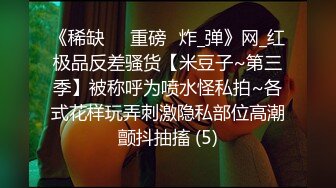 《稀缺　重磅　炸_弹》网_红极品反差骚货【米豆子~第三季】被称呼为喷水怪私拍~各式花样玩弄刺激隐私部位高潮颤抖抽搐 (5)